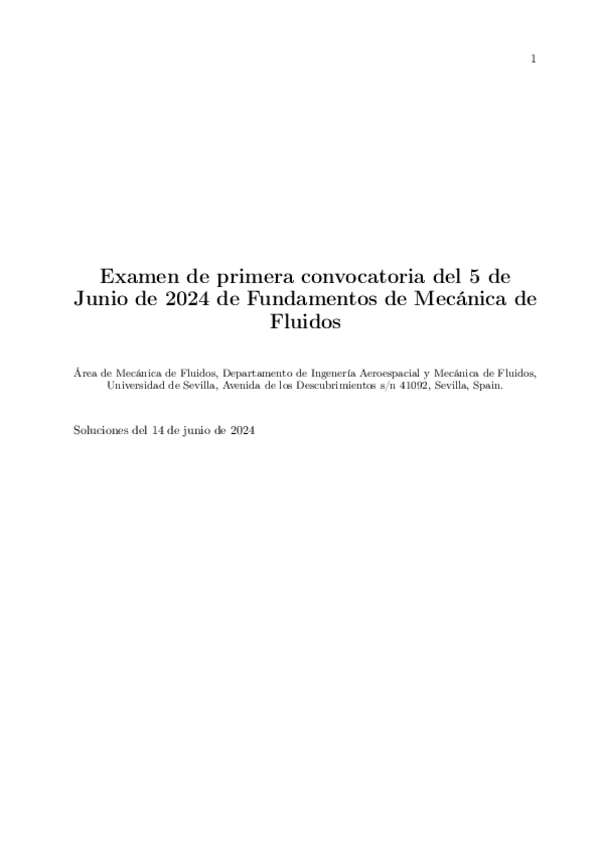 1

Examen de primera convocatoria del 5 de Junio de 2024 de Fundamentos de Mecánica de Fluidos

Área de Mecánica de Fluidos, Departamento de Ingenería Aeroespacial y Mecánica de Fluidos, Universidad de Sevilla, Avenida de los Descubrimientos s/n 41092, Sevilla, Spain.

Soluciones del 14 de junio de 2024